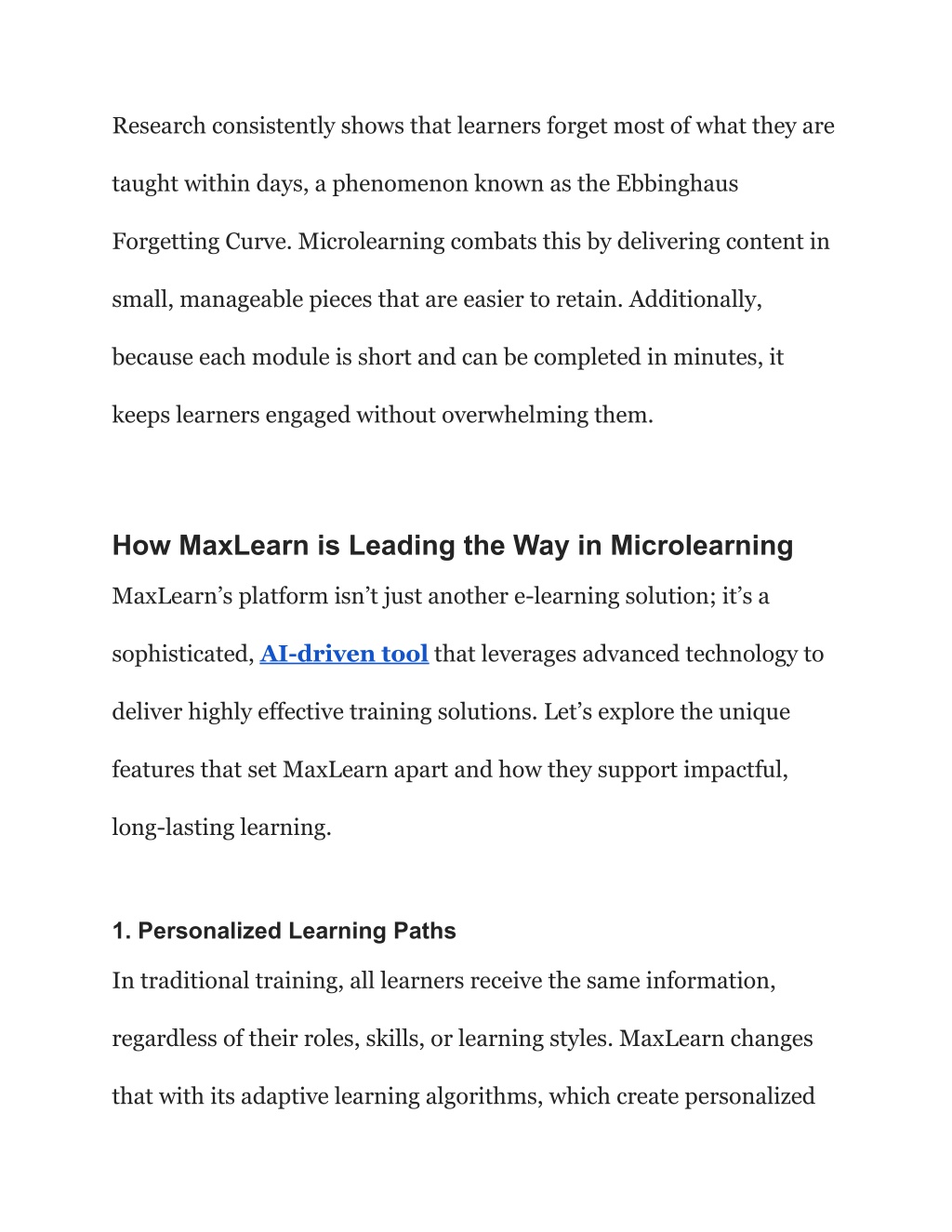 Research consistently shows that learners forget most of what they are taught within days, a phenomenon known as the Ebbinghaus Forgetting Curve. Microlearning combats this by delivering content in small, manageable pieces that are easier to retain. Additionally, because each module is short and can be completed in minutes, it keeps learners engaged without overwhelming them.

How MaxLearn is Leading the Way in Microlearning

MaxLearn’s platform isn’t just another e-learning solution; it’s a sophisticated, AI-driven tool that leverages advanced technology to deliver highly effective training solutions. Let’s explore the unique features that set MaxLearn apart and how they support impactful, long-lasting learning.

1. Personalized Learning Paths

In traditional training, all learners receive the same information, regardless of their roles, skills, or learning styles. MaxLearn changes that with its adaptive learning algorithms, which create personalized